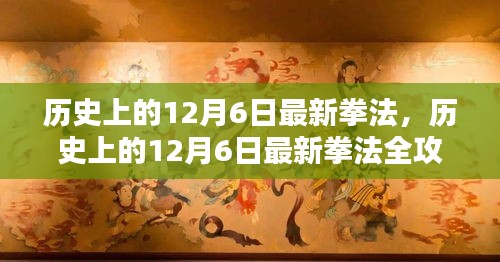 历史上的12月6日最新拳法，历史上的12月6日最新拳法全攻